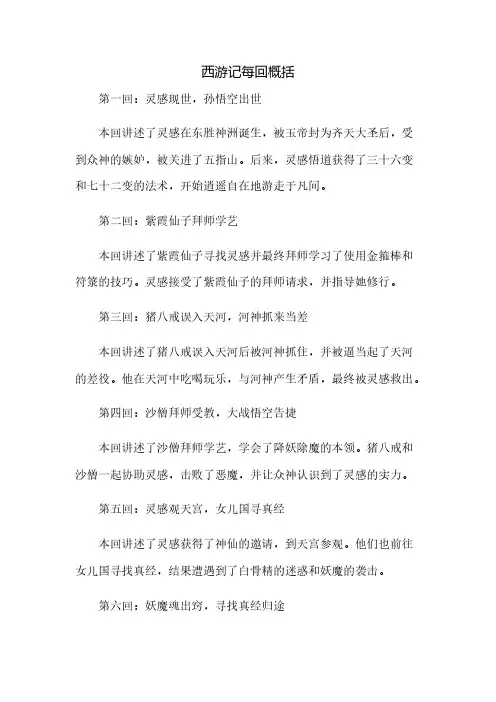 西游记每回概括

第一回：灵感现世，孙悟空出世

本回讲述了灵感在东胜神洲诞生，被玉帝封为齐天大圣后，受到众神的嫉妒，被关进了五指山。后来，灵感悟道获得了三十六变和七十二变的法术，开始逍遥自在地游走于凡间。

第二回：紫霞仙子拜师学艺

本回讲述了紫霞仙子寻找灵感并最终拜师学习了使用金箍棒和符箓的技巧。灵感接受了紫霞仙子的拜师请求，并指导她修行。

第三回：猪八戒误入天河，河神抓来当差

本回讲述了猪八戒误入天河后被河神抓住，并被逼当起了天河的差役。他在天河中吃喝玩乐，与河神产生矛盾，最终被灵感救出。

第四回：沙僧拜师受教，大战悟空告捷

本回讲述了沙僧拜师学艺，学会了降妖除魔的本领。猪八戒和沙僧一起协助灵感，击败了恶魔，并让众神认识到了灵感的实力。

第五回：灵感观天宫，女儿国寻真经

本回讲述了灵感获得了神仙的邀请，到天宫参观。他们也前往女儿国寻找真经，结果遭遇到了白骨精的迷惑和妖魔的袭击。

第六回：妖魔魂出窍，寻找真经归途